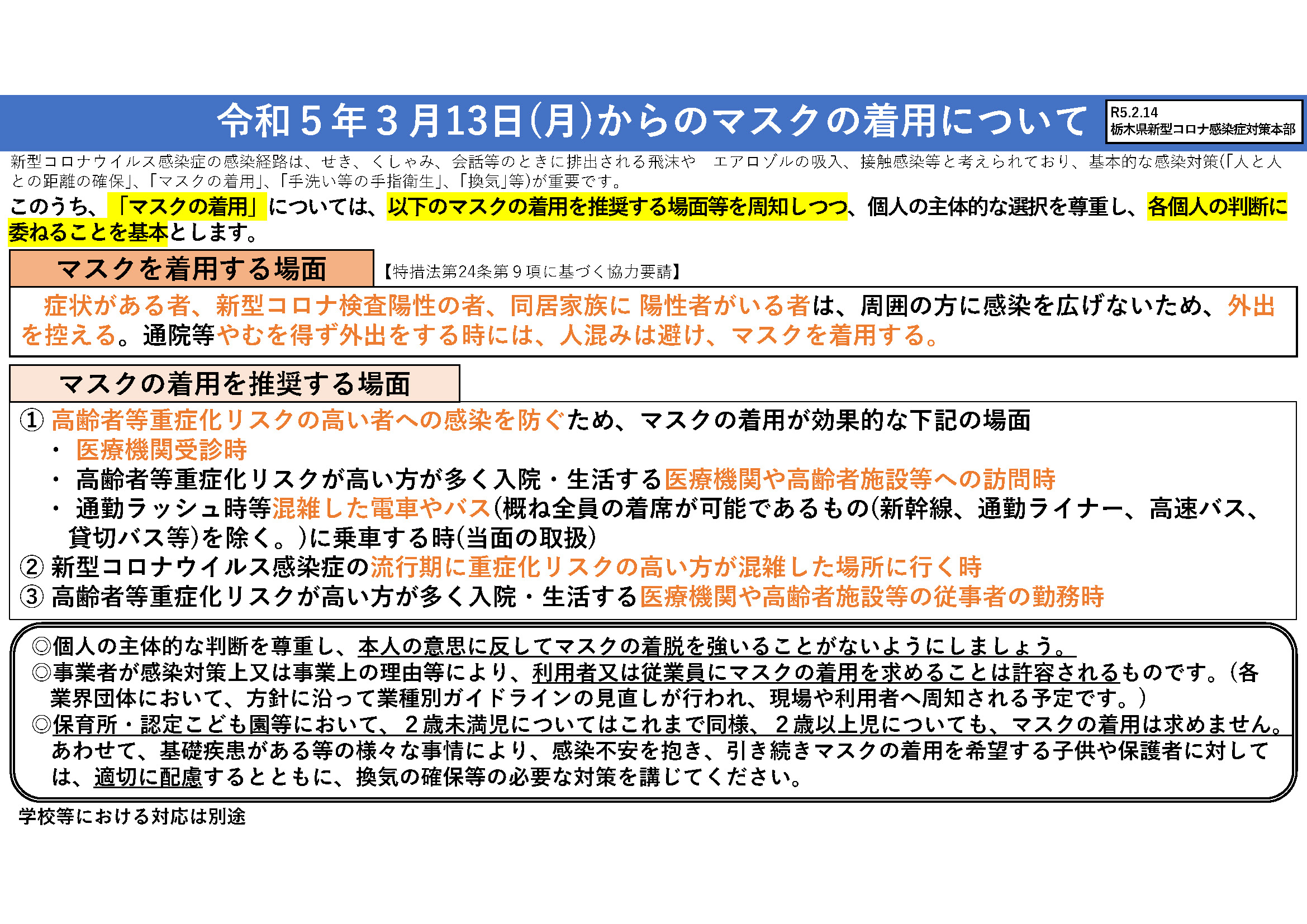 令和５年３月13日(月)からのマスクの着用について

R5.2.14
栃木県新型コロナ感染症対策本部

新型コロナウイルス感染症の感染経路は、せき、くしゃみ、会話等のときに排出される飛沫や　エアロゾルの吸入、接触感染等と考えられており、基本的な感染対策(「人と人との距離の確保」、「マスクの着用」、「手洗い等の手指衛生」、「換気」等)が重要です。

このうち、「マスクの着用」については、以下のマスクの着用を推奨する場面等を周知しつつ、個人の主体的な選択を尊重し、各個人の判断に委ねることを基本とします。

マスクを着用する場面

【特措法第24条第９項に基づく協力要請】

症状がある者、新型コロナ検査陽性の者、同居家族に 陽性者がいる者は、周囲の方に感染を広げないため、外出を控える。通院等やむを得ず外出をする時には、人混みは避け、マスクを着用する。

マスクの着用を推奨する場面

① 高齢者等重症化リスクの高い者への感染を防ぐため、マスクの着用が効果的な下記の場面
・ 医療機関受診時
・ 高齢者等重症化リスクが高い方が多く入院・生活する医療機関や高齢者施設等への訪問時
・ 通勤ラッシュ時等混雑した電車やバス(概ね全員の着席が可能であるもの(新幹線、通勤ライナー、高速バス、貸切バス等)を除く。)に乗車する時(当面の取扱)
② 新型コロナウイルス感染症の流行期に重症化リスクの高い方が混雑した場所に行く時
③ 高齢者等重症化リスクが高い方が多く入院・生活する医療機関や高齢者施設等の従事者の勤務時

◎個人の主体的な判断を尊重し、本人の意思に反してマスクの着脱を強いることがないようにしましょう。
◎事業者が感染対策上又は事業上の理由等により、利用者又は従業員にマスクの着用を求めることは許容されるものです。(各業界団体において、方針に沿って業種別ガイドラインの見直しが行われ、現場や利用者へ周知される予定です。)
◎保育所・認定こども園等において、２歳未満児についてはこれまで同様、２歳以上児についても、マスクの着用は求めません。あわせて、基礎疾患がある等の様々な事情により、感染不安を抱き、引き続きマスクの着用を希望する子供や保護者に対しては、適切に配慮するとともに、換気の確保等の必要な対策を講じてください。

学校等における対応は別途